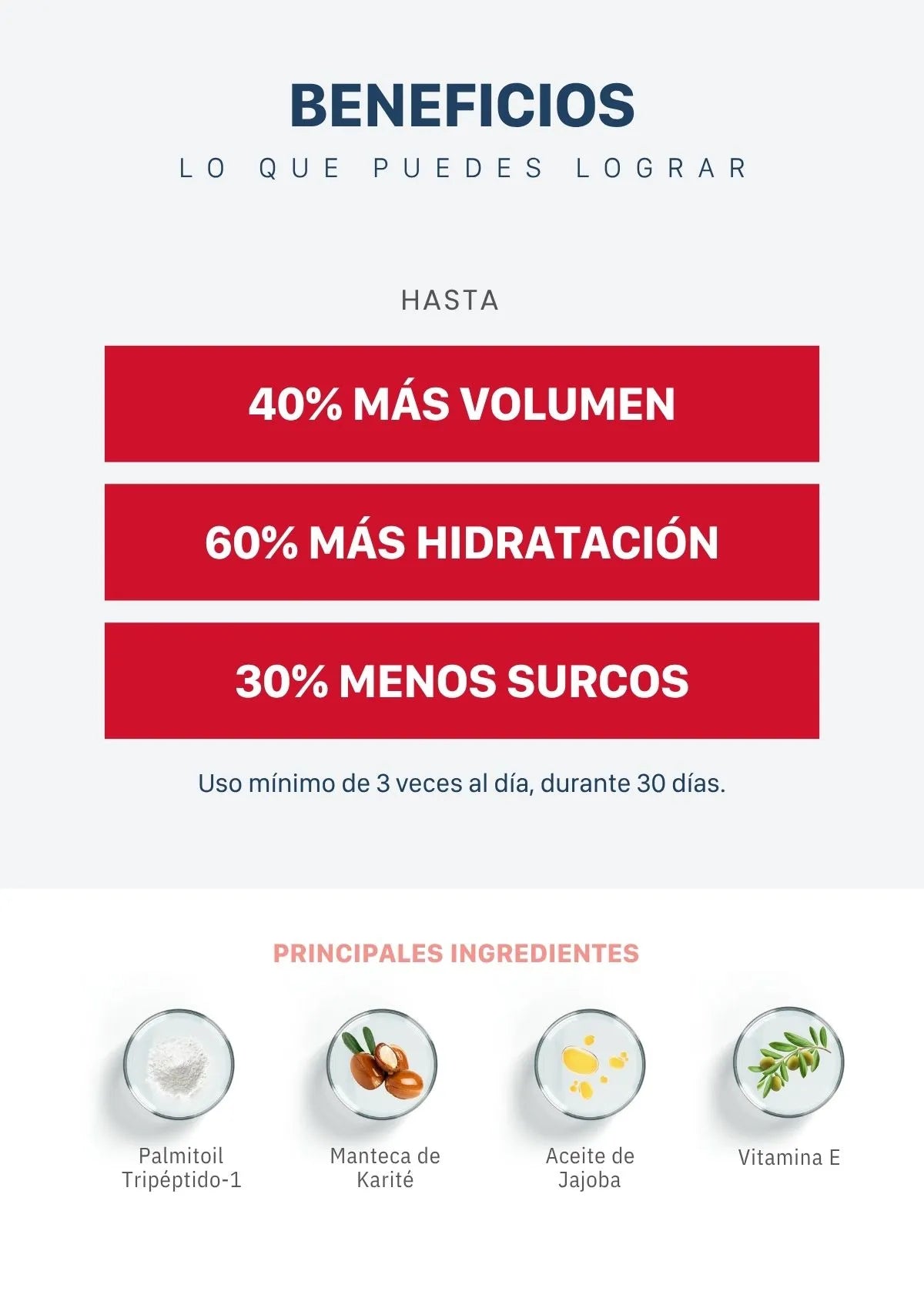 BENEFICIOS

LO QUE PUEDES LOGRAR

HASTA

40% MÁS VOLUMEN

60% MÁS HIDRATACIÓN

30% MENOS SURCOS

Uso mínimo de 3 veces al día, durante 30 días.

PRINCIPALES INGREDIENTES

Palmitoil Tripéptido-1

Manteca de Karité

Aceite de Jajoba

Vitamina E